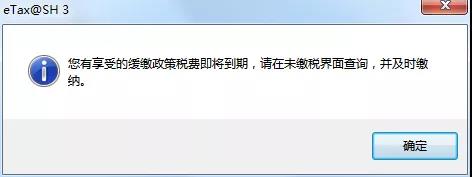 eTax@SH 3

您有享受的缓缴政策税费即将到期，请在未缴税界面查询，并及时缴纳。

确定